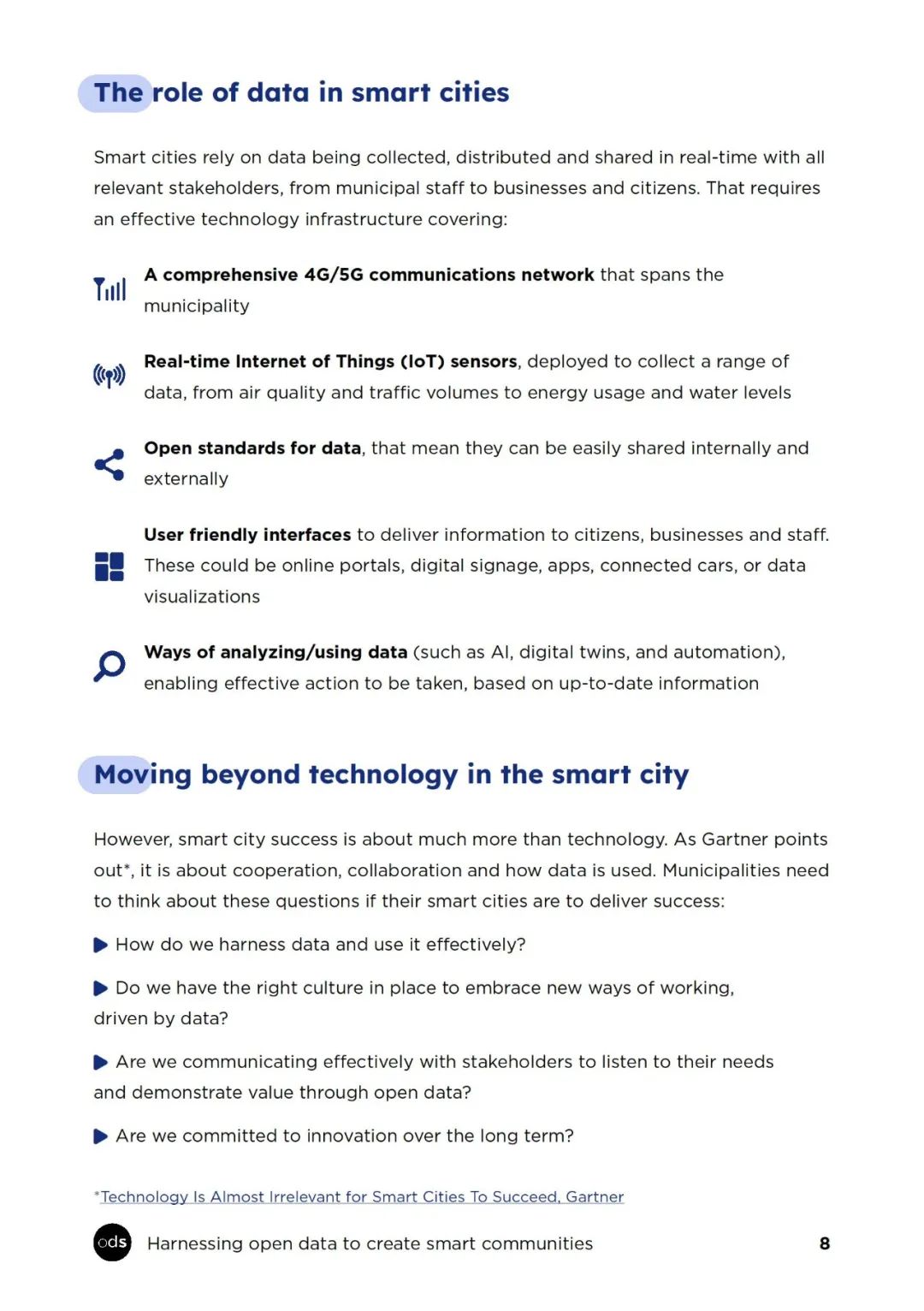 The role of data in smart cities

Smart cities rely on data being collected, distributed and shared in real-time with all relevant stakeholders, from municipal staff to businesses and citizens. That requires an effective technology infrastructure covering:

A comprehensive 4G/5G communications network that spans the municipality

Real-time Internet of Things (IoT) sensors, deployed to collect a range of data, from air quality and traffic volumes to energy usage and water levels

Open standards for data, that mean they can be easily shared internally and externally

User friendly interfaces to deliver information to citizens, businesses and staff. These could be online portals, digital signage, apps, connected cars, or data visualizations

Ways of analyzing/using data (such as AI, digital twins, and automation), enabling effective action to be taken, based on up-to-date information

Moving beyond technology in the smart city

However, smart city success is about much more than technology. As Gartner points out*, it is about cooperation, collaboration and how data is used. Municipalities need to think about these questions if their smart cities are to deliver success:

How do we harness data and use it effectively?

Do we have the right culture in place to embrace new ways of working, driven by data?

Are we communicating effectively with stakeholders to listen to their needs and demonstrate value through open data?

Are we committed to innovation over the long term?

*Technology Is Almost Irrelevant for Smart Cities To Succeed, Gartner

ods Harnessing open data to create smart communities 8